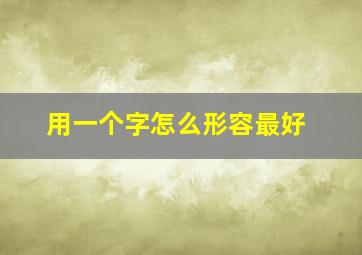 用一个字怎么形容最好